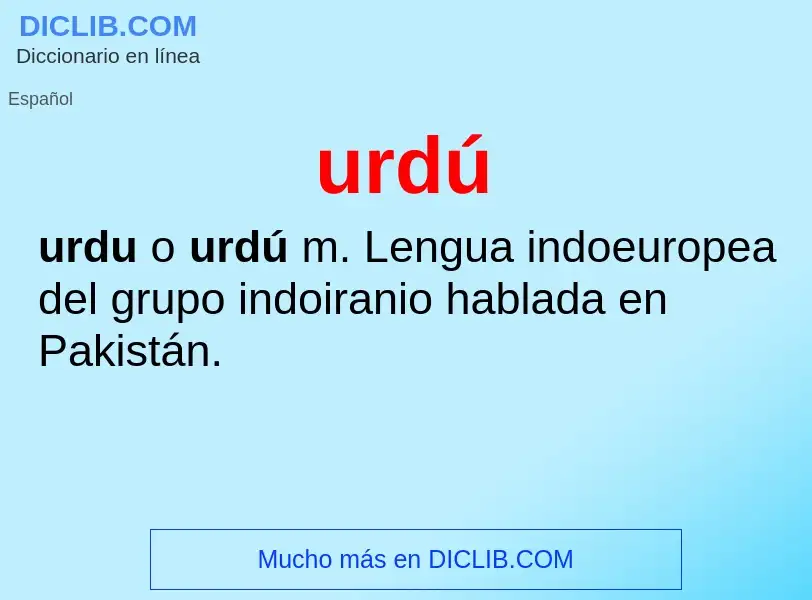 DICLIB.COM
Diccionario en línea

Español

urdú

urdu o urdú m. Lengua indoeuropea del grupo indoiranio hablada en Pakistán.

Mucho más en DICLIB.COM